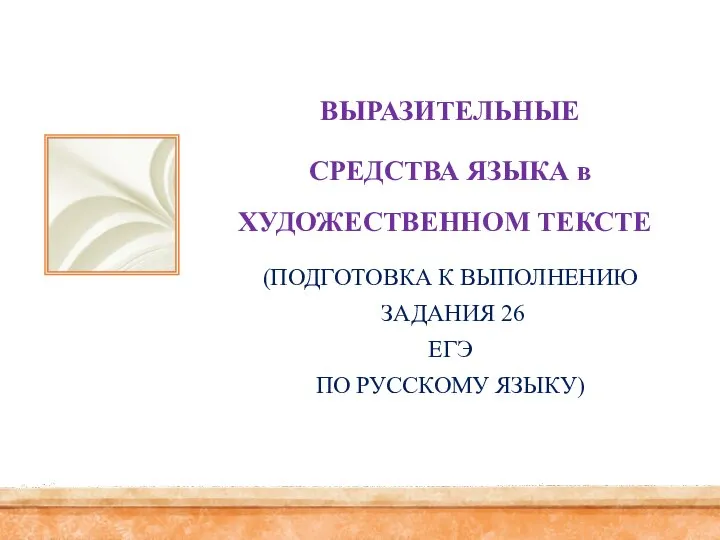 ВЫРАЗИТЕЛЬНЫЕ

СРЕДСТВА ЯЗЫКА в

ХУДОЖЕСТВЕННОМ ТЕКСТЕ

(ПОДГОТОВКА К ВЫПОЛНЕНИЮ
ЗАДАНИЯ 26
ЕГЭ
ПО РУССКОМУ ЯЗЫКУ)